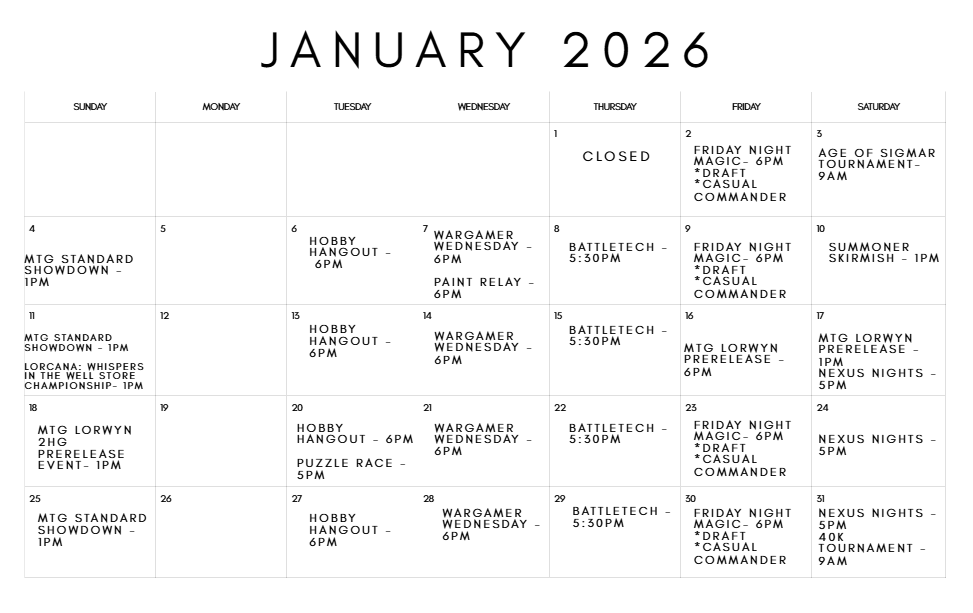 JANUARY 2026

| SUNDAY | MONDAY | TUESDAY | WEDNESDAY | THURSDAY | FRIDAY | SATURDAY |
|---|---|---|---|---|---|---|
| | | | | 1 CLOSED | 2 FRIDAY NIGHT MAGIC- 6PM *DRAFT *CASUAL COMMANDER | 3 AGE OF SIGMAR TOURNAMENT- 9AM |
| 4 MTG STANDARD SHOWDOWN - 1PM | 5 | 6 HOBBY HANGOUT - 6PM | 7 WARGAMER WEDNESDAY - 6PM PAINT RELAY - 6PM | 8 BATTLETECH - 5:30PM | 9 FRIDAY NIGHT MAGIC- 6PM *DRAFT *CASUAL COMMANDER | 10 SUMMONER SKIRMISH - 1PM |
| 11 MTG STANDARD SHOWDOWN - 1PM LORCANA: WHISPERS IN THE WELL STORE CHAMPIONSHIP- 1PM | 12 | 13 HOBBY HANGOUT - 6PM | 14 WARGAMER WEDNESDAY - 6PM | 15 BATTLETECH - 5:30PM | 16 MTG LORWYN PRERELEASE - 6PM | 17 MTG LORWYN PRERELEASE - 1PM NEXUS NIGHTS - 5PM |
| 18 MTG LORWYN 2HG PRERELEASE EVENT- 1PM | 19 | 20 HOBBY HANGOUT - 6PM PUZZLE RACE - 5PM | 21 WARGAMER WEDNESDAY - 6PM | 22 BATTLETECH - 5:30PM | 23 FRIDAY NIGHT MAGIC- 6PM *DRAFT *CASUAL COMMANDER | 24 NEXUS NIGHTS - 5PM |
| 25 MTG STANDARD SHOWDOWN - 1PM | 26 | 27 HOBBY HANGOUT - 6PM | 28 WARGAMER WEDNESDAY - 6PM | 29 BATTLETECH - 5:30PM | 30 FRIDAY NIGHT MAGIC- 6PM *DRAFT *CASUAL COMMANDER | 31 NEXUS NIGHTS - 5PM 40K TOURNAMENT - 9AM |